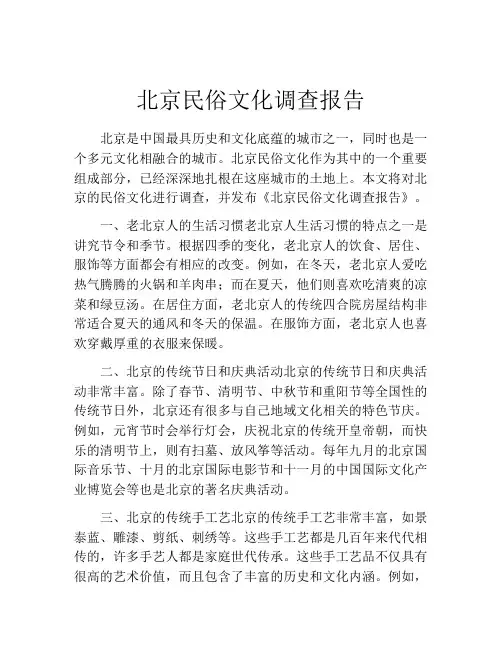 北京民俗文化调查报告

北京是中国最具历史和文化底蕴的城市之一，同时也是一个多元文化相融合的城市。北京民俗文化作为其中的一个重要组成部分，已经深深地扎根在这座城市的土地上。本文将对北京的民俗文化进行调查，并发布《北京民俗文化调查报告》。

一、老北京人的生活习惯老北京人生活习惯的特点之一是讲究节令和季节。根据四季的变化，老北京人的饮食、居住、服饰等方面都会有相应的改变。例如，在冬天，老北京人爱吃热气腾腾的火锅和羊肉串；而在夏天，他们则喜欢吃清爽的凉菜和绿豆汤。在居住方面，老北京人的传统四合院房屋结构非常适合夏天的通风和冬天的保温。在服饰方面，老北京人也喜欢穿戴厚重的衣服来保暖。

二、北京的传统节日和庆典活动北京的传统节日和庆典活动非常丰富。除了春节、清明节、中秋节和重阳节等全国性的传统节日外，北京还有很多与自己地域文化相关的特色节庆。例如，元宵节时会举行灯会，庆祝北京的传统开皇帝朝，而快乐的清明节上，则有扫墓、放风筝等活动。每年九月的北京国际音乐节、十月的北京国际电影节和十一月的中国国际文化产业博览会等也是北京的著名庆典活动。

三、北京的传统手工艺北京的传统手工艺非常丰富，如景泰蓝、雕漆、剪纸、刺绣等。这些手工艺都是几百年来代代相传的，许多手艺人都是家庭世代传承。这些手工艺品不仅具有很高的艺术价值，而且包含了丰富的历史和文化内涵。例如，